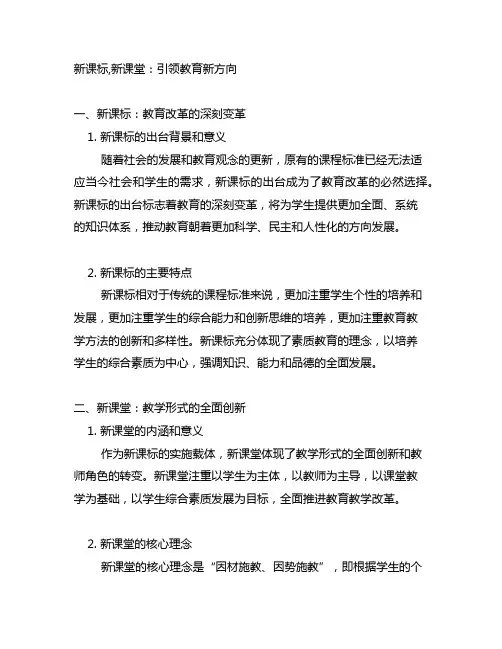 新课标,新课堂：引领教育新方向

一、新课标：教育改革的深刻变革

1. 新课标的出台背景和意义

随着社会的发展和教育观念的更新，原有的课程标准已经无法适应当今社会和学生的需求，新课标的出台成为了教育改革的必然选择。新课标的出台标志着教育的深刻变革，将为学生提供更加全面、系统的知识体系，推动教育朝着更加科学、民主和人性化的方向发展。

2. 新课标的主要特点

新课标相对于传统的课程标准来说，更加注重学生个性的培养和发展，更加注重学生的综合能力和创新思维的培养，更加注重教育教学方法的创新和多样性。新课标充分体现了素质教育的理念，以培养学生的综合素质为中心，强调知识、能力和品德的全面发展。

二、新课堂：教学形式的全面创新

1. 新课堂的内涵和意义

作为新课标的实施载体，新课堂体现了教学形式的全面创新和教师角色的转变。新课堂注重以学生为主体，以教师为主导，以课堂教学为基础，以学生综合素质发展为目标，全面推进教育教学改革。

2. 新课堂的核心理念

新课堂的核心理念是“因材施教、因势施教”，即根据学生的个